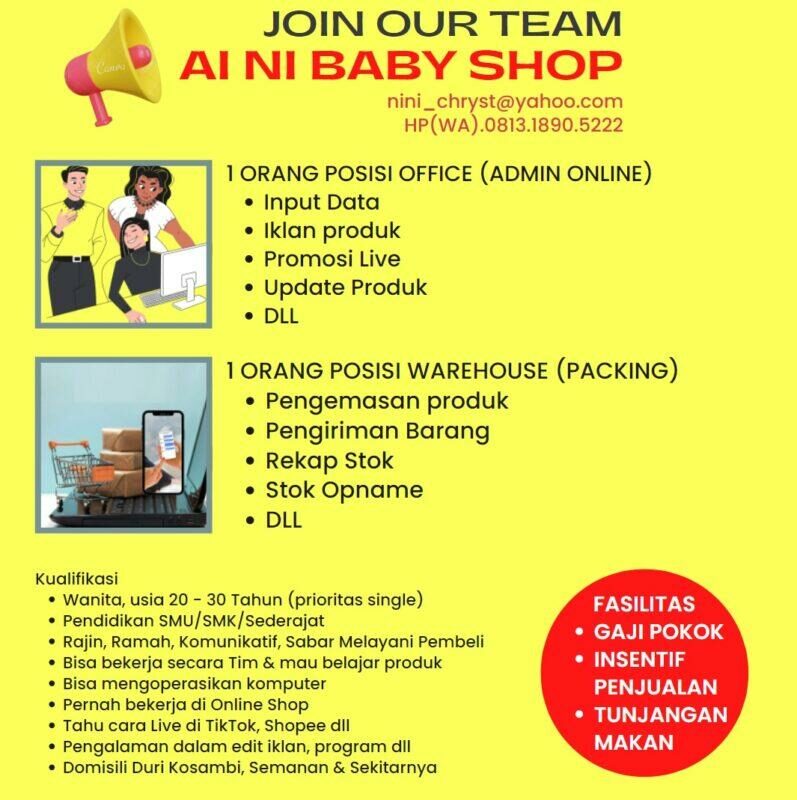 Canva

JOIN OUR TEAM
AI NI BABY SHOP

nini_chryst@yahoo.com
HP(WA).0813.1890.5222

1 ORANG POSISI OFFICE (ADMIN ONLINE)
• Input Data
• Iklan produk
• Promosi Live
• Update Produk
• DLL

1 ORANG POSISI WAREHOUSE (PACKING)
• Pengemasan produk
• Pengiriman Barang
• Rekap Stok
• Stok Opname
• DLL

Kualifikasi
• Wanita, usia 20 - 30 Tahun (prioritas single)
• Pendidikan SMU/SMK/Sederajat
• Rajin, Ramah, Komunikatif, Sabar Melayani Pembeli
• Bisa bekerja secara Tim & mau belajar produk
• Bisa mengoperasikan komputer
• Pernah bekerja di Online Shop
• Tahu cara Live di TikTok, Shopee dll
• Pengalaman dalam edit iklan, program dll
• Domisili Duri Kosambi, Semanan & Sekitarnya

FASILITAS
• GAJI POKOK
• INSENTIF PENJUALAN
• TUNJANGAN MAKAN